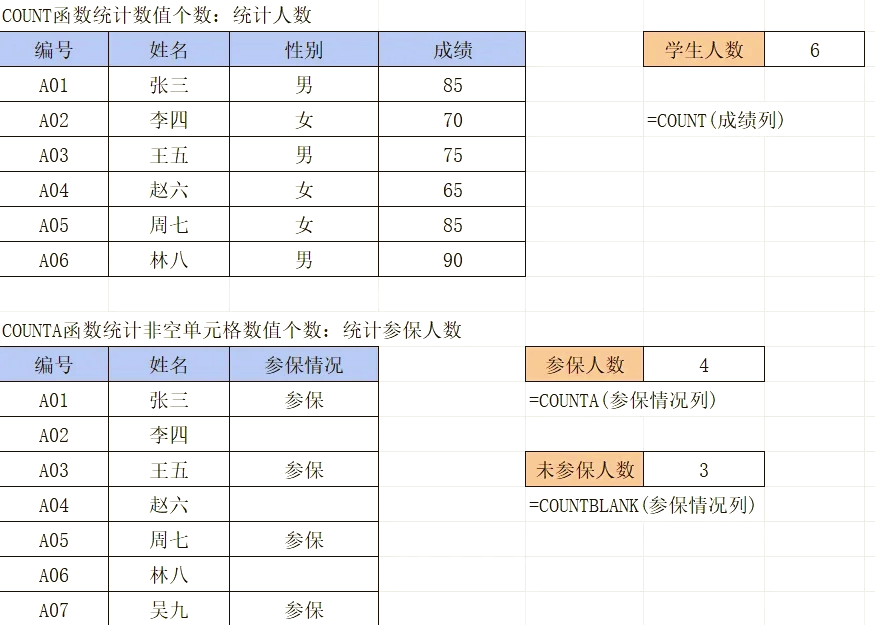 COUNT函数统计数值个数：统计人数

| 编号 | 姓名 | 性别 | 成绩 |
|---|---|---|---|
| A01 | 张三 | 男 | 85 |
| A02 | 李四 | 女 | 70 |
| A03 | 王五 | 男 | 75 |
| A04 | 赵六 | 女 | 65 |
| A05 | 周七 | 女 | 85 |
| A06 | 林八 | 男 | 90 |

| 学生人数 | 6 |
|---|---|

=COUNT(成绩列)

COUNTA函数统计非空单元格数值个数：统计参保人数

| 编号 | 姓名 | 参保情况 |
|---|---|---|
| A01 | 张三 | 参保 |
| A02 | 李四 | |
| A03 | 王五 | 参保 |
| A04 | 赵六 | |
| A05 | 周七 | 参保 |
| A06 | 林八 | |
| A07 | 吴九 | 参保 |

| 参保人数 | 4 |
|---|---|

=COUNTA(参保情况列)

| 未参保人数 | 3 |
|---|---|

=COUNTBLANK(参保情况列)